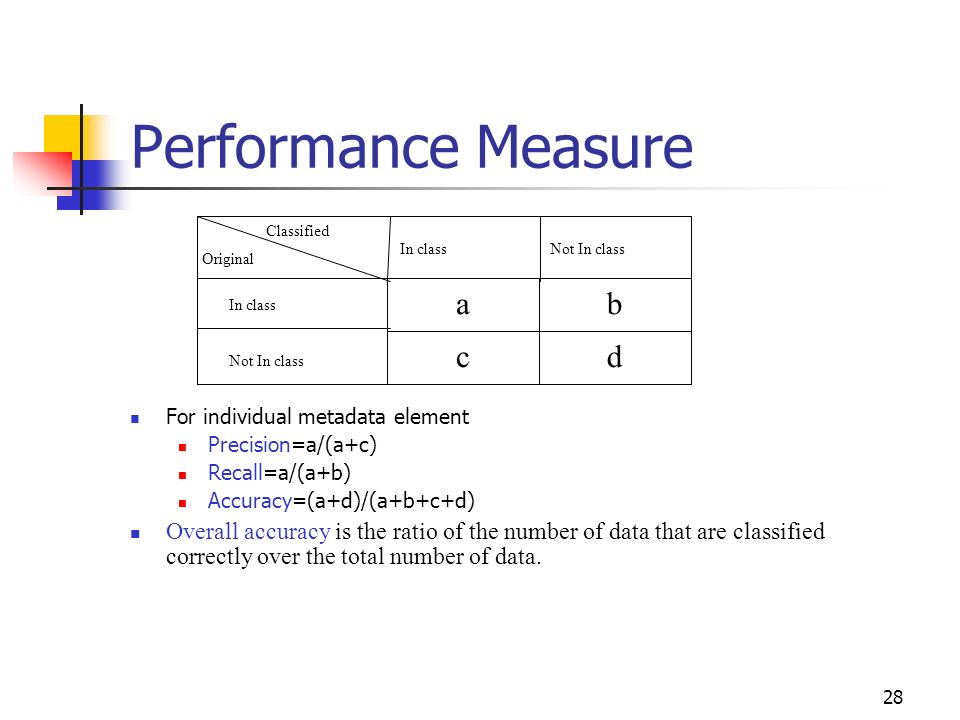 Performance Measure

| Classified / Original | In class | Not In class |
|---|---|---|
| In class | a | b |
| Not In class | c | d |

For individual metadata element

Precision=a/(a+c)

Recall=a/(a+b)

Accuracy=(a+d)/(a+b+c+d)

Overall accuracy is the ratio of the number of data that are classified correctly over the total number of data.

28